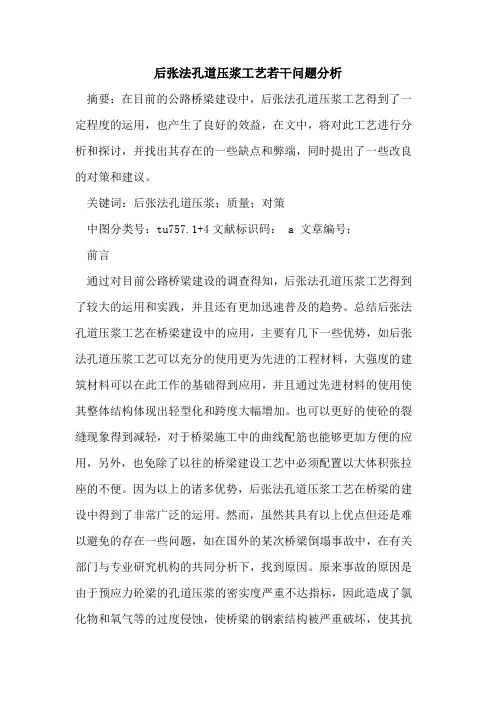 后张法孔道压浆工艺若干问题分析

摘要：在目前的公路桥梁建设中，后张法孔道压浆工艺得到了一定程度的运用，也产生了良好的效益，在文中，将对此工艺进行分析和探讨，并找出其存在的一些缺点和弊端，同时提出了一些改良的对策和建议。

关键词：后张法孔道压浆；质量；对策

中图分类号：tu757.1+4 文献标识码： a 文章编号：

前言

通过对目前公路桥梁建设的调查得知，后张法孔道压浆工艺得到了较大的运用和实践，并且还有更加迅速普及的趋势。总结后张法孔道压浆工艺在桥梁建设中的应用，主要有几下一些优势，如后张法孔道压浆工艺可以充分的使用更为先进的工程材料，大强度的建筑材料可以在此工作的基础得到应用，并且通过先进材料的使用使其整体结构体现出轻型化和跨度大幅增加。也可以更好的使砼的裂缝现象得到减轻，对于桥梁施工中的曲线配筋也能够更加方便的应用，另外，也免除了以往的桥梁建设工艺中必须配置以大体积张拉座的不便。因为以上的诸多优势，后张法孔道压浆工艺在桥梁的建设中得到了非常广泛的运用。然而，虽然其具有以上优点但还是难以避免的存在一些问题，如在国外的某次桥梁倒塌事故中，在有关部门与专业研究机构的共同分析下，找到原因。原来事故的原因是由于预应力砼梁的孔道压浆的密实度严重不达指标，因此造成了氯化物和氧气等的过度侵蚀，使桥梁的钢索结构被严重破坏，使其抗